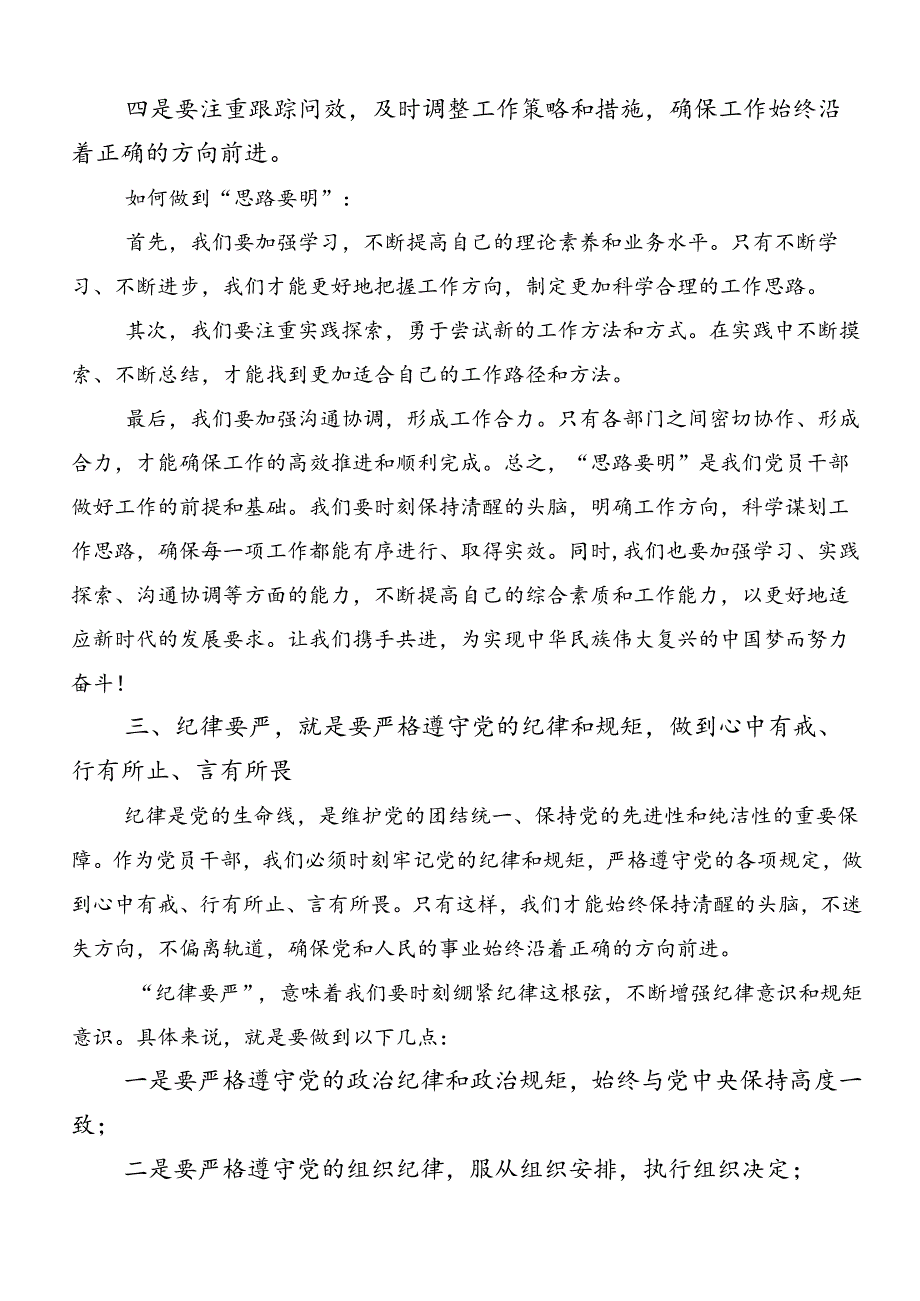 四是要注重跟踪问效，及时调整工作策略和措施，确保工作始终沿着正确的方向前进。

如何做到“思路要明”：

首先，我们要加强学习，不断提高自己的理论素养和业务水平。只有不断学习、不断进步，我们才能更好地把握工作方向，制定更加科学合理的工作思路。

其次，我们要注重实践探索，勇于尝试新的工作方法和方式。在实践中不断摸索、不断总结，才能找到更加适合自己的工作路径和方法。

最后，我们要加强沟通协调，形成工作合力。只有各部门之间密切协作、形成合力，才能确保工作的高效推进和顺利完成。总之，“思路要明”是我们党员干部做好工作的前提和基础。我们要时刻保持清醒的头脑，明确工作方向，科学谋划工作思路，确保每一项工作都能有序进行、取得实效。同时，我们也要加强学习、实践探索、沟通协调等方面的能力，不断提高自己的综合素质和工作能力，以更好地适应新时代的发展要求。让我们携手共进，为实现中华民族伟大复兴的中国梦而努力奋斗！

三、纪律要严，就是要严格遵守党的纪律和规矩，做到心中有戒、行有所止、言有所畏

纪律是党的生命线，是维护党的团结统一、保持党的先进性和纯洁性的重要保障。作为党员干部，我们必须时刻牢记党的纪律和规矩，严格遵守党的各项规定，做到心中有戒、行有所止、言有所畏。只有这样，我们才能始终保持清醒的头脑，不迷失方向，不偏离轨道，确保党和人民的事业始终沿着正确的方向前进。

“纪律要严”，意味着我们要时刻绷紧纪律这根弦，不断增强纪律意识和规矩意识。具体来说，就是要做到以下几点：

一是要严格遵守党的政治纪律和政治规矩，始终与党中央保持高度一致；

二是要严格遵守党的组织纪律，服从组织安排，执行组织决定；